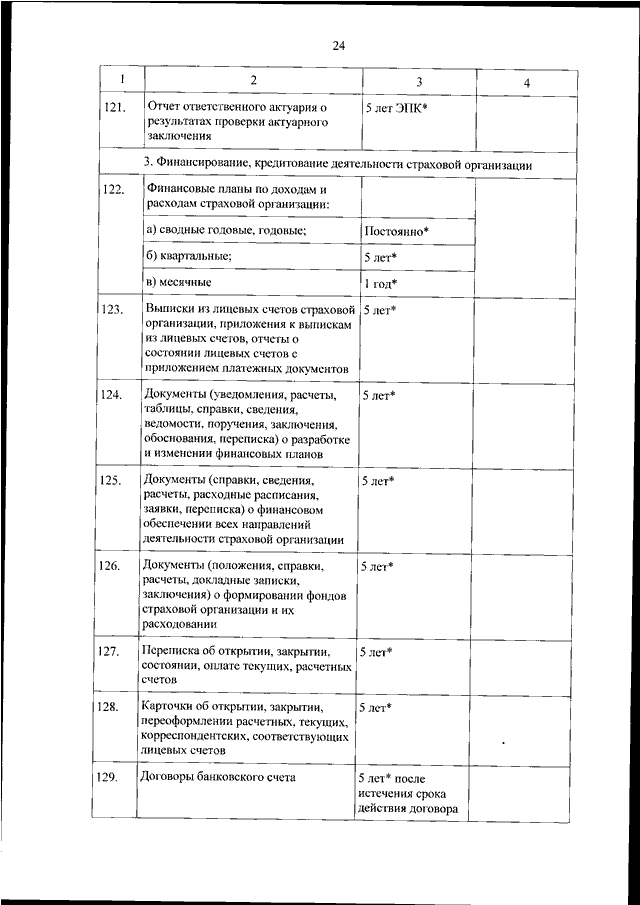 24

| 1 | 2 | 3 | 4 |
|---|---|---|---|
| 121. | Отчет ответственного актуария о результатах проверки актуарного заключения | 5 лет ЭПК* | |
| | 3. Финансирование, кредитование деятельности страховой организации | | |
| 122. | Финансовые планы по доходам и расходам страховой организации: | | |
| | а) сводные годовые, годовые; | Постоянно* | |
| | б) квартальные; | 5 лет* | |
| | в) месячные | 1 год* | |
| 123. | Выписки из лицевых счетов страховой организации, приложения к выпискам из лицевых счетов, отчеты о состоянии лицевых счетов с приложением платежных документов | 5 лет* | |
| 124. | Документы (уведомления, расчеты, таблицы, справки, сведения, ведомости, поручения, заключения, обоснования, переписка) о разработке и изменении финансовых планов | 5 лет* | |
| 125. | Документы (справки, сведения, расчеты, расходные расписания, заявки, переписка) о финансовом обеспечении всех направлений деятельности страховой организации | 5 лет* | |
| 126. | Документы (положения, справки, расчеты, докладные записки, заключения) о формировании фондов страховой организации и их расходовании | 5 лет* | |
| 127. | Переписка об открытии, закрытии, состоянии, оплате текущих, расчетных счетов | 5 лет* | |
| 128. | Карточки об открытии, закрытии, переоформлении расчетных, текущих, корреспондентских, соответствующих лицевых счетов | 5 лет* | |
| 129. | Договоры банковского счета | 5 лет* после истечения срока действия договора | |